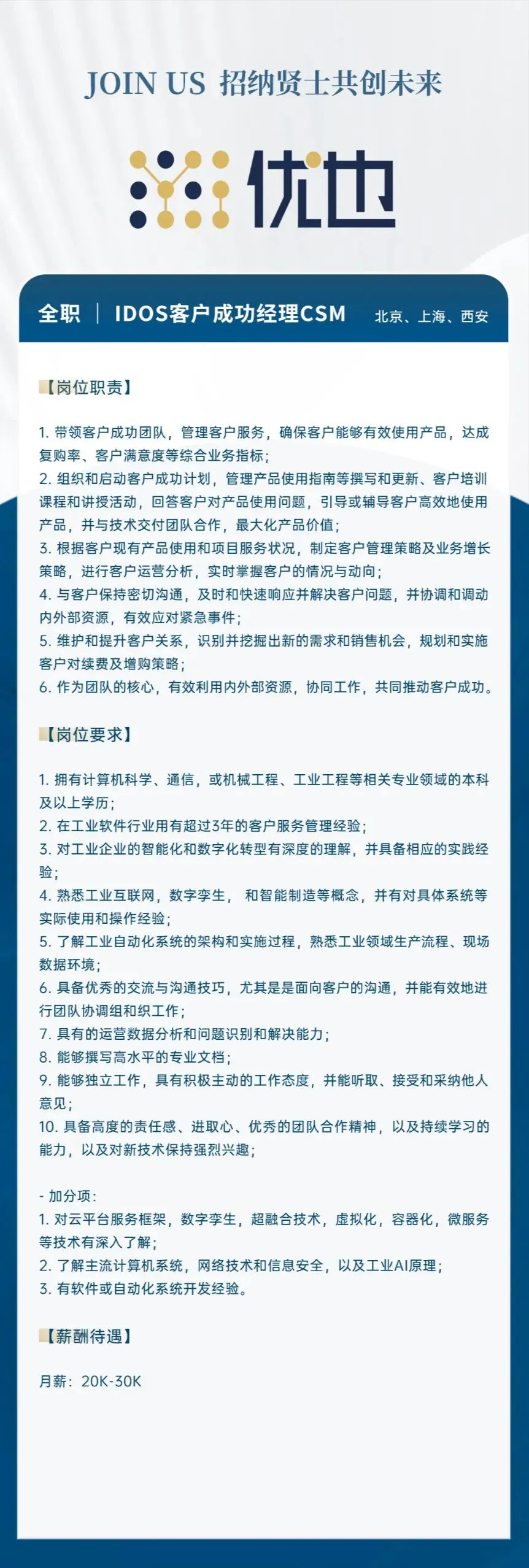 JOIN US 招纳贤士共创未来

优也

全职 | IDOS客户成功经理CSM 北京、上海、西安

【岗位职责】

1. 带领客户成功团队，管理客户服务，确保客户能够有效使用产品，达成复购率、客户满意度等综合业务指标；
2. 组织和启动客户成功计划，管理产品使用指南等撰写和更新、客户培训课程和讲授活动，回答客户对产品使用问题，引导或辅导客户高效地使用产品，并与技术交付团队合作，最大化产品价值；
3. 根据客户现有产品使用和项目服务状况，制定客户管理策略及业务增长策略，进行客户运营分析，实时掌握客户的情况与动向；
4. 与客户保持密切沟通，及时和快速响应并解决客户问题，并协调和调动内外部资源，有效应对紧急事件；
5. 维护和提升客户关系，识别并挖掘出新的需求和销售机会，规划和实施客户对续费及增购策略；
6. 作为团队的核心，有效利用内外部资源，协同工作，共同推动客户成功。

【岗位要求】

1. 拥有计算机科学、通信，或机械工程、工业工程等相关专业领域的本科及以上学历；
2. 在工业软件行业用有超过3年的客户服务管理经验；
3. 对工业企业的智能化和数字化转型有深度的理解，并具备相应的实践经验；
4. 熟悉工业互联网，数字孪生， 和智能制造等概念，并有对具体系统等实际使用和操作经验；
5. 了解工业自动化系统的架构和实施过程，熟悉工业领域生产流程、现场数据环境；
6. 具备优秀的交流与沟通技巧，尤其是是面向客户的沟通，并能有效地进行团队协调组和织工作；
7. 具有的运营数据分析和问题识别和解决能力；
8. 能够撰写高水平的专业文档；
9. 能够独立工作，具有积极主动的工作态度，并能听取、接受和采纳他人意见；
10. 具备高度的责任感、进取心、优秀的团队合作精神，以及持续学习的能力，以及对新技术保持强烈兴趣；

- 加分项：
1. 对云平台服务框架，数字孪生，超融合技术，虚拟化，容器化，微服务等技术有深入了解；
2. 了解主流计算机系统，网络技术和信息安全，以及工业AI原理；
3. 有软件或自动化系统开发经验。

【薪酬待遇】

月薪：20K-30K